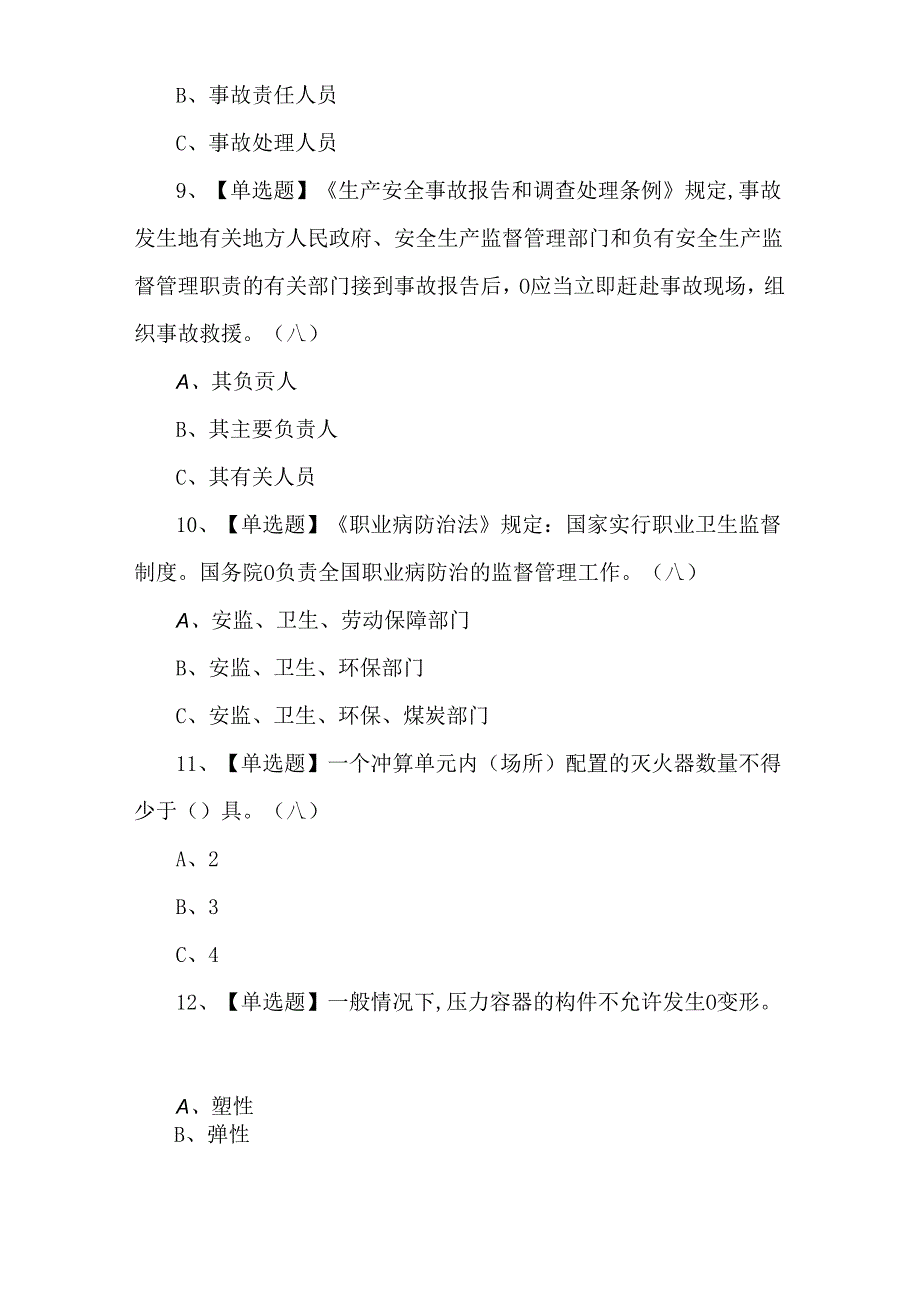 B、事故责任人员

C、事故处理人员

9、【单选题】《生产安全事故报告和调查处理条例》规定,事故发生地有关地方人民政府、安全生产监督管理部门和负有安全生产监督管理职责的有关部门接到事故报告后，0应当立即赶赴事故现场，组织事故救援。（八）

A、其负责人

B、其主要负责人

C、其有关人员

10、【单选题】《职业病防治法》规定：国家实行职业卫生监督制度。国务院0负责全国职业病防治的监督管理工作。（八）

A、安监、卫生、劳动保障部门

B、安监、卫生、环保部门

C、安监、卫生、环保、煤炭部门

11、【单选题】一个冲算单元内（场所）配置的灭火器数量不得少于（）具。（八）

A、2

B、3

C、4

12、【单选题】一般情况下,压力容器的构件不允许发生0变形。

A、塑性
B、弹性